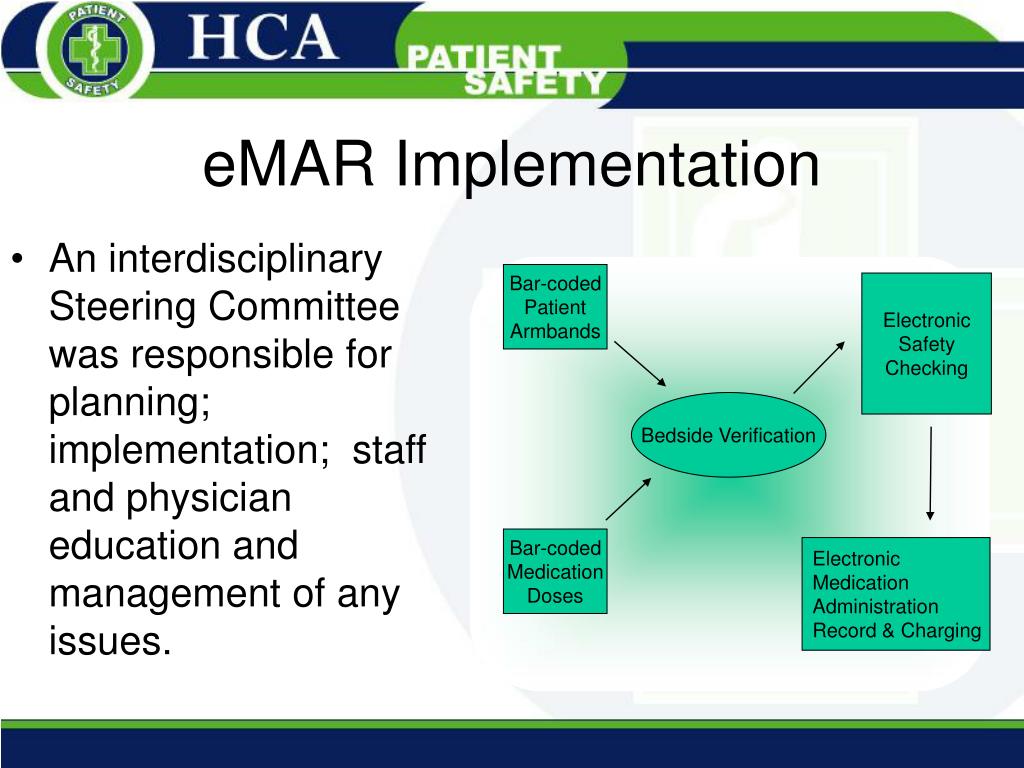 PATIENT SAFETY

HCA

PATIENT SAFETY

eMAR Implementation

• An interdisciplinary Steering Committee was responsible for planning; implementation; staff and physician education and management of any issues.

Bar-coded Patient Armbands

Electronic Safety Checking

Bedside Verification

Bar-coded Medication Doses

Electronic Medication Administration Record & Charging